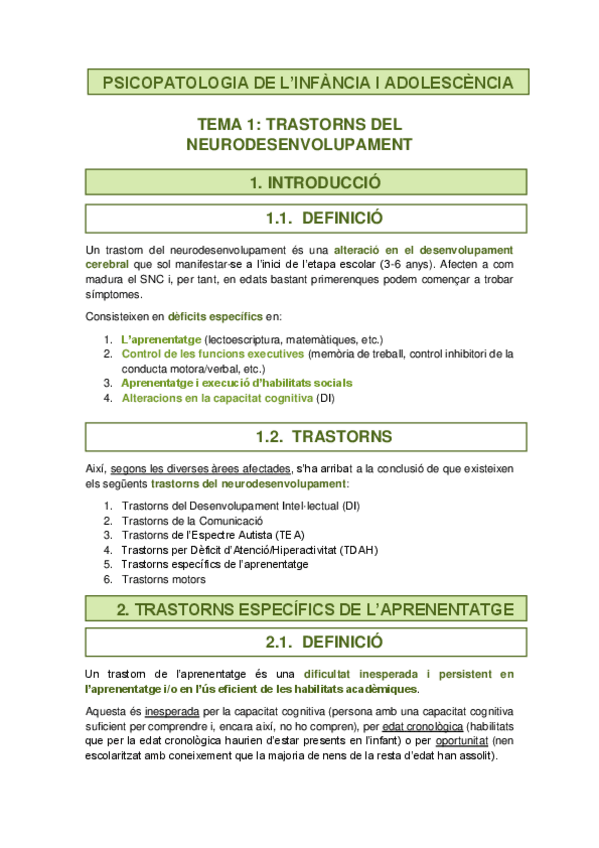 PSICOPATOLOGIA DE L'INFÀNCIA I ADOLESCÈNCIA

TEMA 1: TRASTORNS DEL NEURODESENVOLUPAMENT

1. INTRODUCCIÓ

1.1. DEFINICIÓ

Un trastorn del neurodesenvolupament és una alteració en el desenvolupament cerebral que sol manifestar-se a l'inici de l'etapa escolar (3-6 anys). Afecten a com madura el SNC i, per tant, en edats bastant primerenques podem començar a trobar símptomes.

Consisteixen en dèficits específics en:

1. L'aprenentatge (lectoescriptura, matemàtiques, etc.)
2. Control de les funcions executives (memòria de treball, control inhibitori de la conducta motora/verbal, etc.)
3. Aprenentatge i execució d'habilitats socials
4. Alteracions en la capacitat cognitiva (DI)

1.2. TRASTORNS

Així, segons les diverses àrees afectades, s'ha arribat a la conclusió de que existeixen els següents trastorns del neurodesenvolupament:

1. Trastorns del Desenvolupament Intel·lectual (DI)
2. Trastorns de la Comunicació
3. Trastorns de l'Espectre Autista (TEA)
4. Trastorns per Dèficit d'Atenció/Hiperactivitat (TDAH)
5. Trastorns específics de l'aprenentatge
6. Trastorns motors

2. TRASTORNS ESPECÍFICS DE L'APRENENTATGE

2.1. DEFINICIÓ

Un trastorn de l'aprenentatge és una dificultat inesperada i persistent en l'aprenentatge i/o en l'ús eficient de les habilitats acadèmiques.

Aquesta és inesperada per la capacitat cognitiva (persona amb una capacitat cognitiva suficient per comprendre i, encara així, no ho compren), per edat cronològica (habilitats que per la edat cronològica haurien d'estar presents en l'infant) o per oportunitat (nen escolaritzat amb coneixement que la majoria de nens de la resta d'edat han assolit).